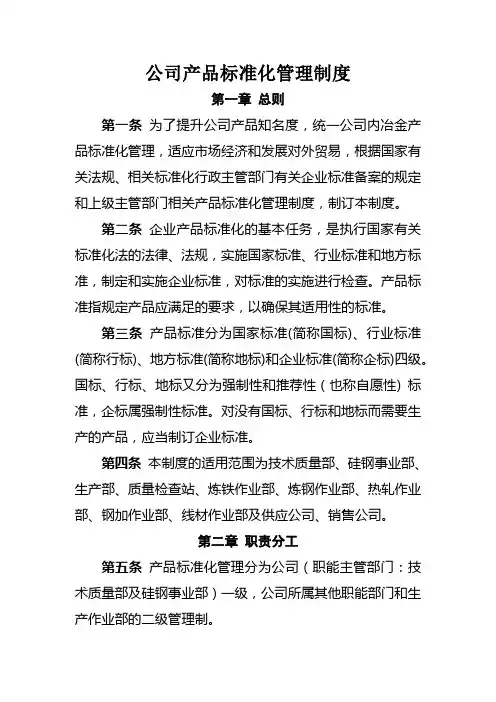 公司产品标准化管理制度

第一章 总则

第一条 为了提升公司产品知名度，统一公司内冶金产品标准化管理，适应市场经济和发展对外贸易，根据国家有关法规、相关标准化行政主管部门有关企业标准备案的规定和上级主管部门相关产品标准化管理制度，制订本制度。

第二条 企业产品标准化的基本任务，是执行国家有关标准化法的法律、法规，实施国家标准、行业标准和地方标准，制定和实施企业标准，对标准的实施进行检查。产品标准指规定产品应满足的要求，以确保其适用性的标准。

第三条 产品标准分为国家标准(简称国标)、行业标准(简称行标)、地方标准(简称地标)和企业标准(简称企标)四级。国标、行标、地标又分为强制性和推荐性（也称自愿性）标准，企标属强制性标准。对没有国标、行标和地标而需要生产的产品，应当制订企业标准。

第四条 本制度的适用范围为技术质量部、硅钢事业部、生产部、质量检查站、炼铁作业部、炼钢作业部、热轧作业部、钢加作业部、线材作业部及供应公司、销售公司。

第二章 职责分工

第五条 产品标准化管理分为公司（职能主管部门：技术质量部及硅钢事业部）一级，公司所属其他职能部门和生产作业部的二级管理制。